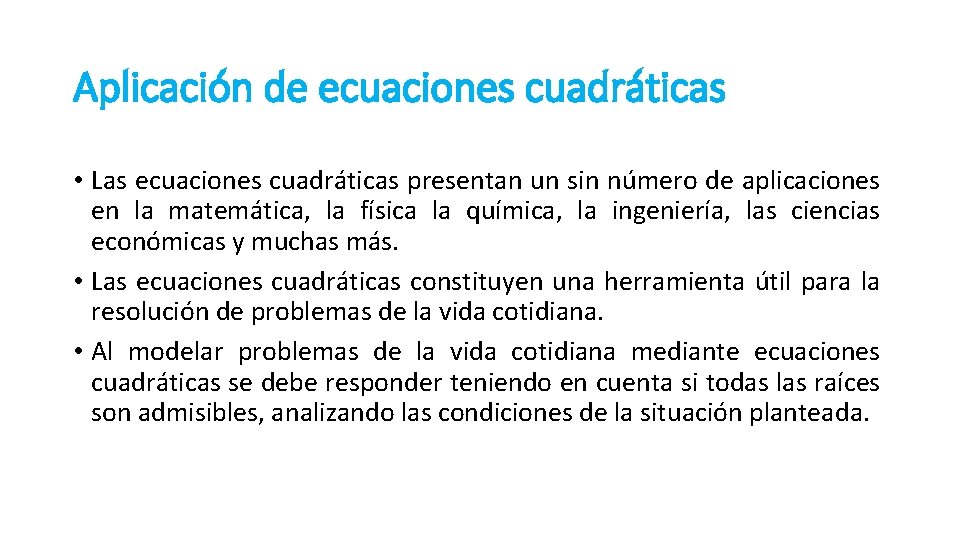 Aplicación de ecuaciones cuadráticas

• Las ecuaciones cuadráticas presentan un sin número de aplicaciones en la matemática, la física la química, la ingeniería, las ciencias económicas y muchas más.
• Las ecuaciones cuadráticas constituyen una herramienta útil para la resolución de problemas de la vida cotidiana.
• Al modelar problemas de la vida cotidiana mediante ecuaciones cuadráticas se debe responder teniendo en cuenta si todas las raíces son admisibles, analizando las condiciones de la situación planteada.